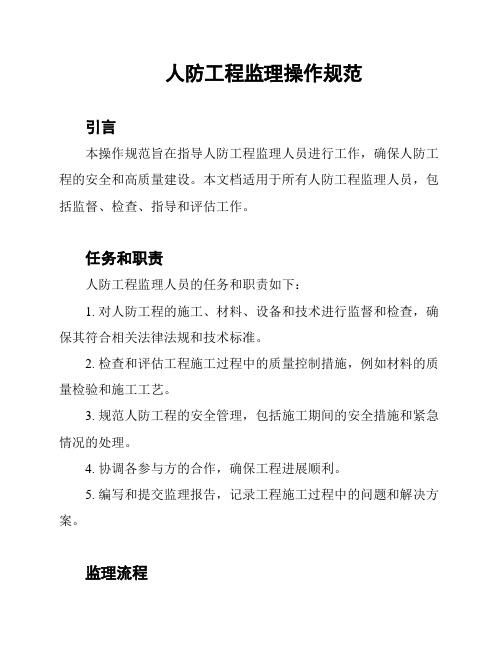 人防工程监理操作规范

引言

本操作规范旨在指导人防工程监理人员进行工作，确保人防工程的安全和高质量建设。本文档适用于所有人防工程监理人员，包括监督、检查、指导和评估工作。

任务和职责

人防工程监理人员的任务和职责如下：

1. 对人防工程的施工、材料、设备和技术进行监督和检查，确保其符合相关法律法规和技术标准。

2. 检查和评估工程施工过程中的质量控制措施，例如材料的质量检验和施工工艺。

3. 规范人防工程的安全管理，包括施工期间的安全措施和紧急情况的处理。

4. 协调各参与方的合作，确保工程进展顺利。

5. 编写和提交监理报告，记录工程施工过程中的问题和解决方案。

监理流程